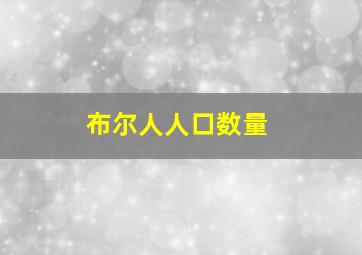 布尔人人口数量